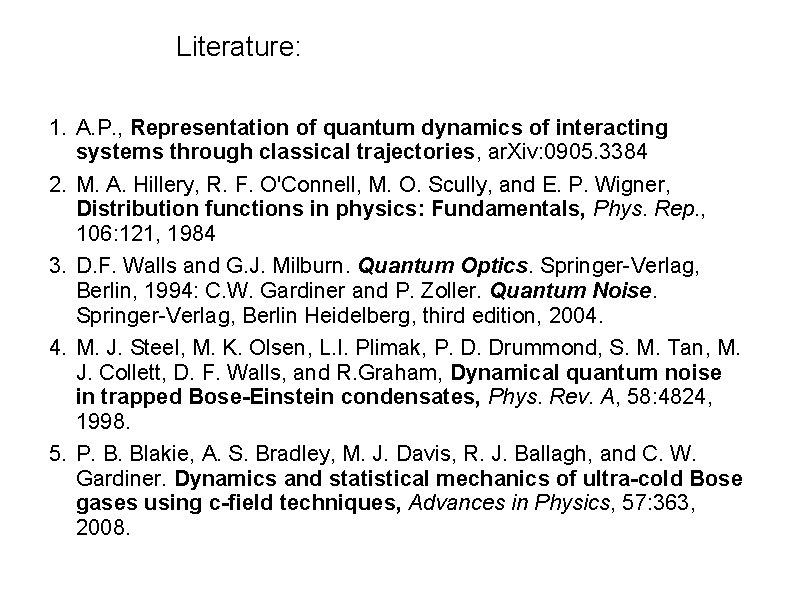 Literature:

1. A.P., Representation of quantum dynamics of interacting systems through classical trajectories, arXiv:0905.3384
2. M. A. Hillery, R. F. O'Connell, M. O. Scully, and E. P. Wigner, Distribution functions in physics: Fundamentals, Phys. Rep., 106:121, 1984
3. D.F. Walls and G.J. Milburn. Quantum Optics. Springer-Verlag, Berlin, 1994: C.W. Gardiner and P. Zoller. Quantum Noise. Springer-Verlag, Berlin Heidelberg, third edition, 2004.
4. M. J. Steel, M. K. Olsen, L.I. Plimak, P. D. Drummond, S. M. Tan, M. J. Collett, D. F. Walls, and R.Graham, Dynamical quantum noise in trapped Bose-Einstein condensates, Phys. Rev. A, 58:4824, 1998.
5. P. B. Blakie, A. S. Bradley, M. J. Davis, R. J. Ballagh, and C. W. Gardiner. Dynamics and statistical mechanics of ultra-cold Bose gases using c-field techniques, Advances in Physics, 57:363, 2008.